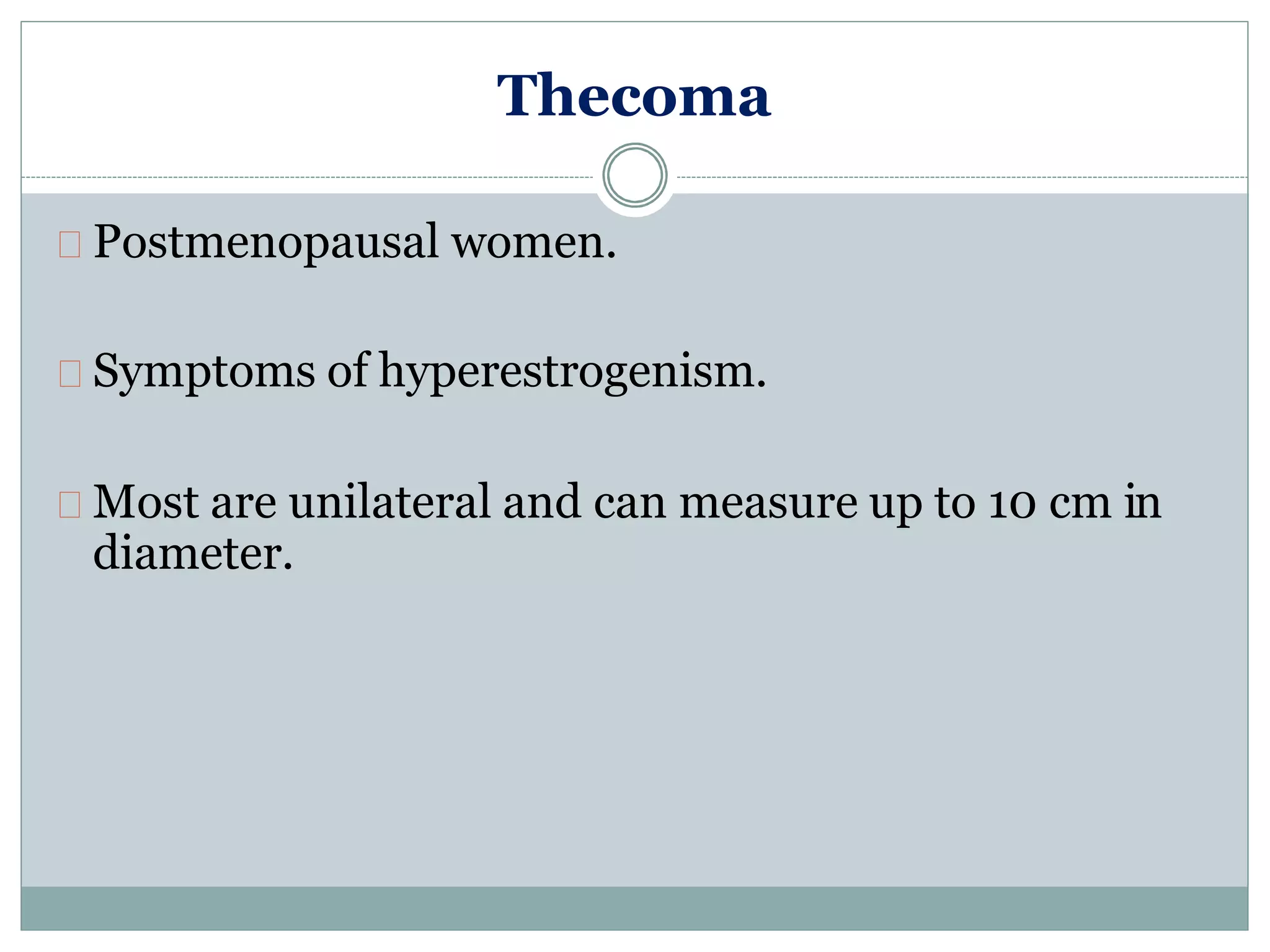 Thecoma

Postmenopausal women.

Symptoms of hyperestrogenism.

Most are unilateral and can measure up to 10 cm in diameter.